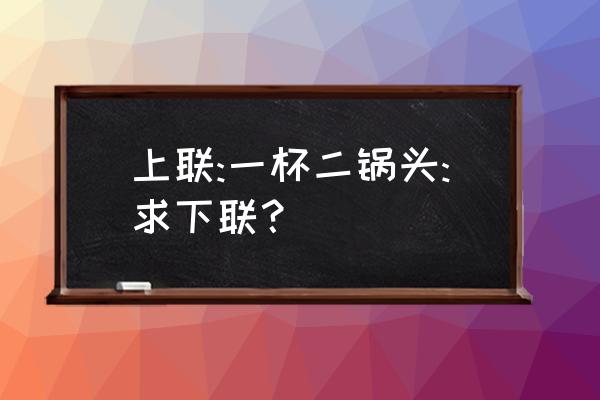 上联:一杯二锅头:求下联?